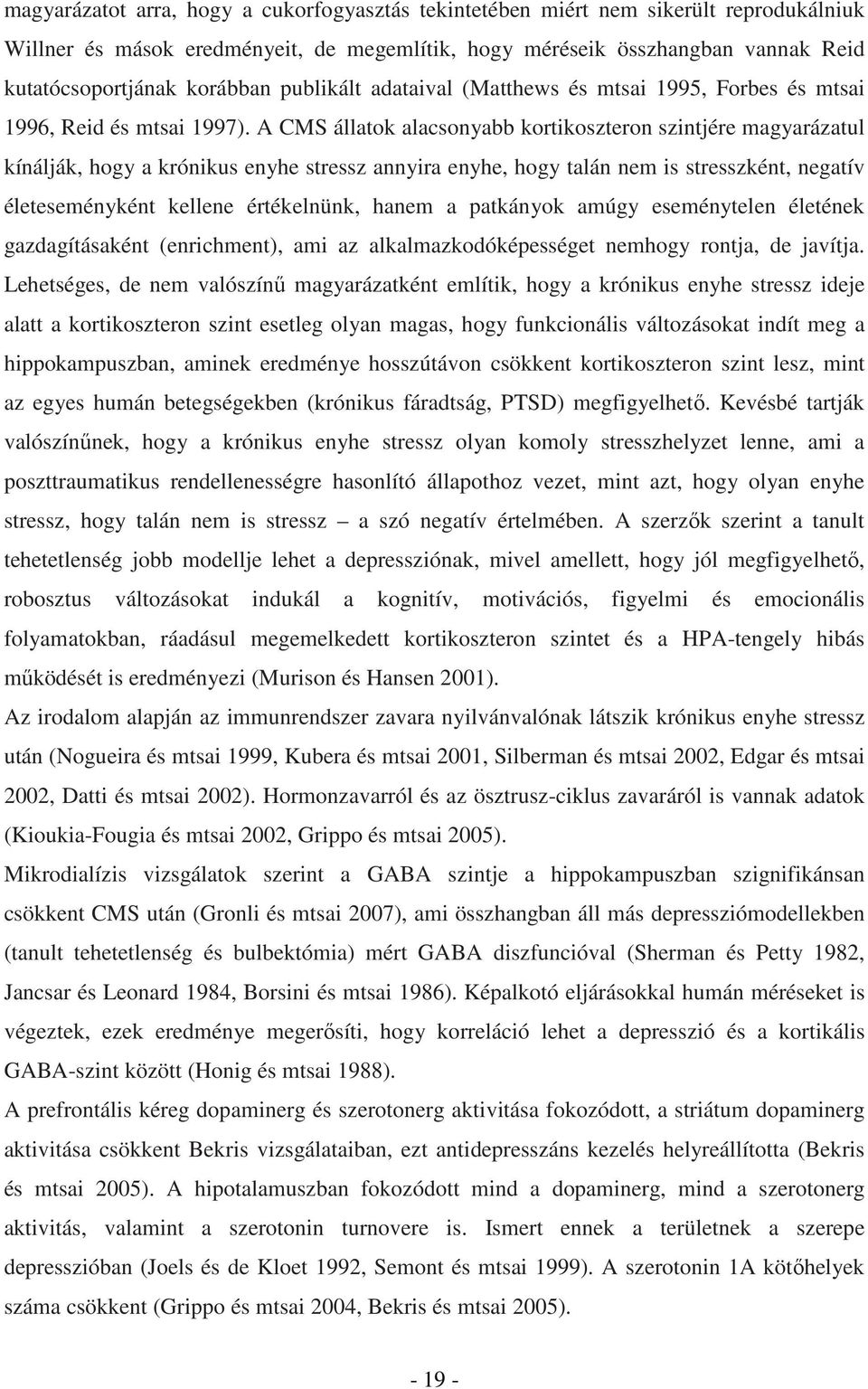 magyarázatot arra, hogy a cukorfogyasztás tekintetében miért nem sikerült reprodukálniuk Willner és mások eredményeit, de megemlítik, hogy méréseik összhangban vannak Reid kutatócsoportjának korábban publikált adataival (Matthews és mtsai 1995, Forbes és mtsai 1996, Reid és mtsai 1997). A CMS állatok alacsonyabb kortikoszteron szintjére magyarázatul kínálják, hogy a krónikus enyhe stressz annyira enyhe, hogy talán nem is stresszként, negatív életeseményként kellene értékelnünk, hanem a patkányok amúgy eseménytelen életének gazdagításaként (enrichment), ami az alkalmazkodóképességet nemhogy rontja, de javítja. Lehetséges, de nem valószínű magyarázatként említik, hogy a krónikus enyhe stressz ideje alatt a kortikoszteron szint esetleg olyan magas, hogy funkcionális változásokat indít meg a hippokampuszban, aminek eredménye hosszútávon csökkent kortikoszteron szint lesz, mint az egyes humán betegségekben (krónikus fáradtság, PTSD) megfigyelhető. Kevésbé tartják valószínűnek, hogy a krónikus enyhe stressz olyan komoly stresszhelyzet lenne, ami a poszttraumatikus rendellenességre hasonlító állapothoz vezet, mint azt, hogy olyan enyhe stressz, hogy talán nem is stressz – a szó negatív értelmében. A szerzők szerint a tanult tehetetlenség jobb modellje lehet a depressziónak, mivel amellett, hogy jól megfigyelhető, robosztus változásokat indukál a kognitív, motivációs, figyelmi és emocionális folyamatokban, ráadásul megemelkedett kortikoszteron szintet és a HPA-tengely hibás működését is eredményezi (Murison és Hansen 2001).

Az irodalom alapján az immunrendszer zavara nyilvánvalónak látszik krónikus enyhe stressz után (Nogueira és mtsai 1999, Kubera és mtsai 2001, Silberman és mtsai 2002, Edgar és mtsai 2002, Datti és mtsai 2002). Hormonzavarról és az ösztrusz-ciklus zavaráról is vannak adatok (Kioukia-Fougia és mtsai 2002, Grippo és mtsai 2005).

Mikrodialízis vizsgálatok szerint a GABA szintje a hippokampuszban szignifikánsan csökkent CMS után (Gronli és mtsai 2007), ami összhangban áll más depressziómodellekben (tanult tehetetlenség és bulbektómia) mért GABA diszfunkcióval (Sherman és Petty 1982, Jancsar és Leonard 1984, Borsini és mtsai 1986). Képalkotó eljárásokkal humán méréseket is végeztek, ezek eredménye megerősíti, hogy korreláció lehet a depresszió és a kortikális GABA-szint között (Honig és mtsai 1988).

A prefrontális kéreg dopaminerg és szerotonerg aktivitása fokozódott, a striátum dopaminerg aktivitása csökkent Bekris vizsgálataiban, ezt antidepresszáns kezelés helyreállította (Bekris és mtsai 2005). A hipotalamuszban fokozódott mind a dopaminerg, mind a szerotonerg aktivitás, valamint a szerotonin turnovere is. Ismert ennek a területnek a szerepe depresszióban (Joels és de Kloet 1992, Semont és mtsai 1999). A szerotonin 1A kötőhelyek száma csökkent (Grippo és mtsai 2004, Bekris és mtsai 2005).

- 19 -